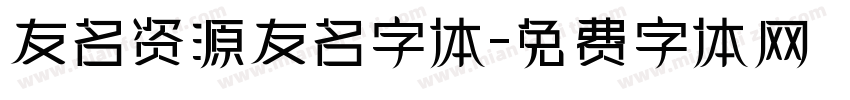 友名资源友名字体-免费字体网